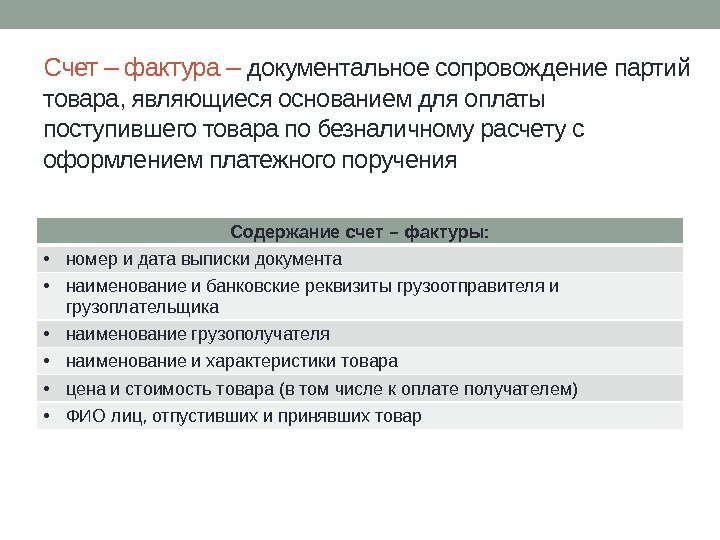 Счет – фактура – документальное сопровождение партий товара, являющиеся основанием для оплаты поступившего товара по безналичному расчету с оформлением платежного поручения

| Содержание счет – фактуры: |
|---|
| • номер и дата выписки документа |
| • наименование и банковские реквизиты грузоотправителя и грузоплательщика |
| • наименование грузополучателя |
| • наименование и характеристики товара |
| • цена и стоимость товара (в том числе к оплате получателем) |
| • ФИО лиц, отпустивших и принявших товар |